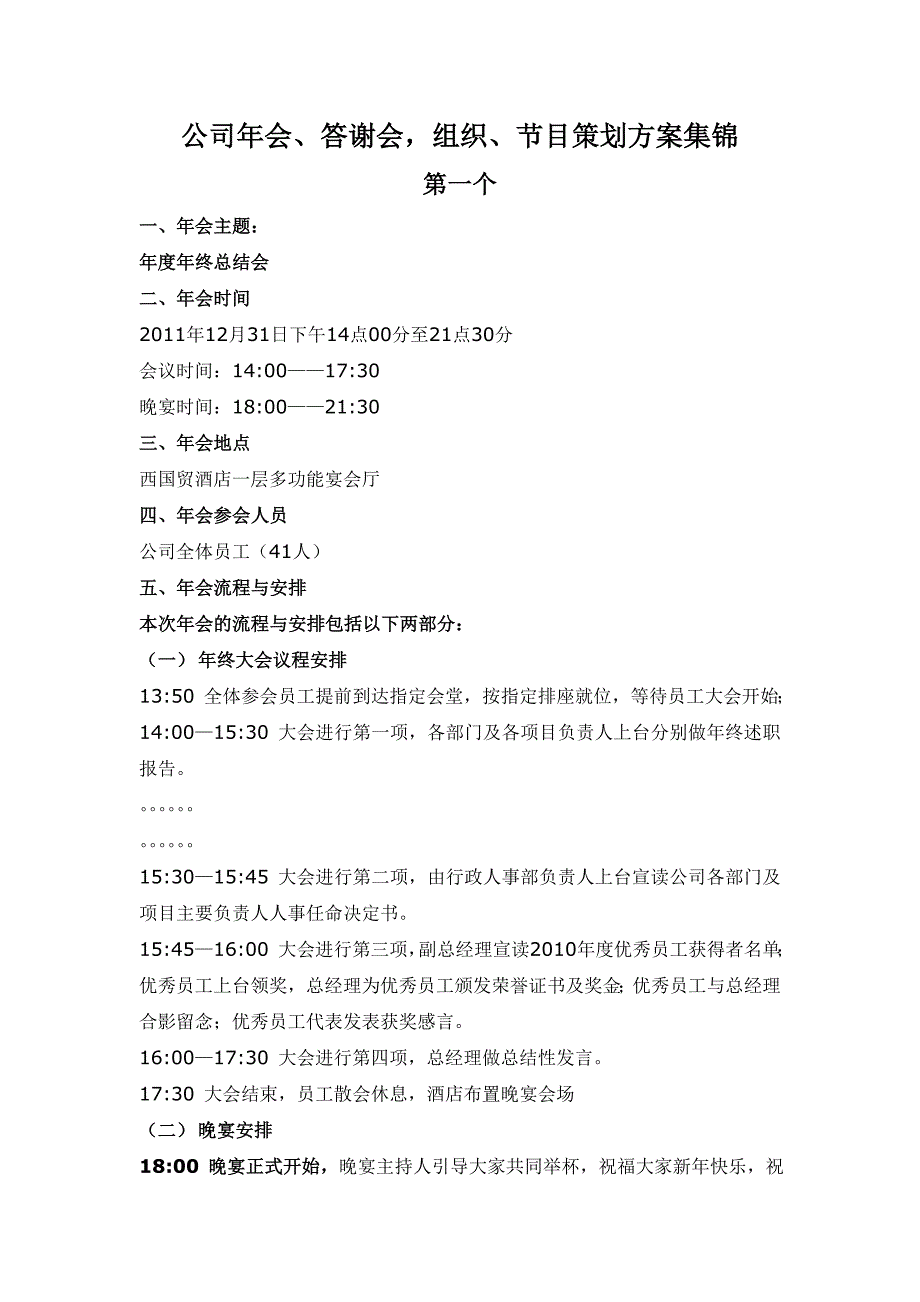 公司年会、答谢会，组织、节目策划方案集锦

第一个

一、年会主题：

年度年终总结会

二、年会时间

2011年12月31日下午14点00分至21点30分

会议时间：14:00——17:30

晚宴时间：18:00——21:30

三、年会地点

西国贸酒店一层多功能宴会厅

四、年会参会人员

公司全体员工（41人）

五、年会流程与安排

本次年会的流程与安排包括以下两部分：

（一）年终大会议程安排

13:50 全体参会员工提前到达指定会堂，按指定排座就位，等待员工大会开始;

14:00—15:30 大会进行第一项，各部门及各项目负责人上台分别做年终述职报告。

。。。。。。

。。。。。。

15:30—15:45 大会进行第二项，由行政人事部负责人上台宣读公司各部门及项目主要负责人人事任命决定书。

15:45—16:00 大会进行第三项，副总经理宣读2010年度优秀员工获得者名单;优秀员工上台领奖，总经理为优秀员工颁发荣誉证书及奖金;优秀员工与总经理合影留念；优秀员工代表发表获奖感言。

16:00—17:30 大会进行第四项，总经理做总结性发言。

17:30 大会结束，员工散会休息，酒店布置晚宴会场

（二）晚宴安排

18:00 晚宴正式开始，晚宴主持人引导大家共同举杯，祝福大家新年快乐，祝